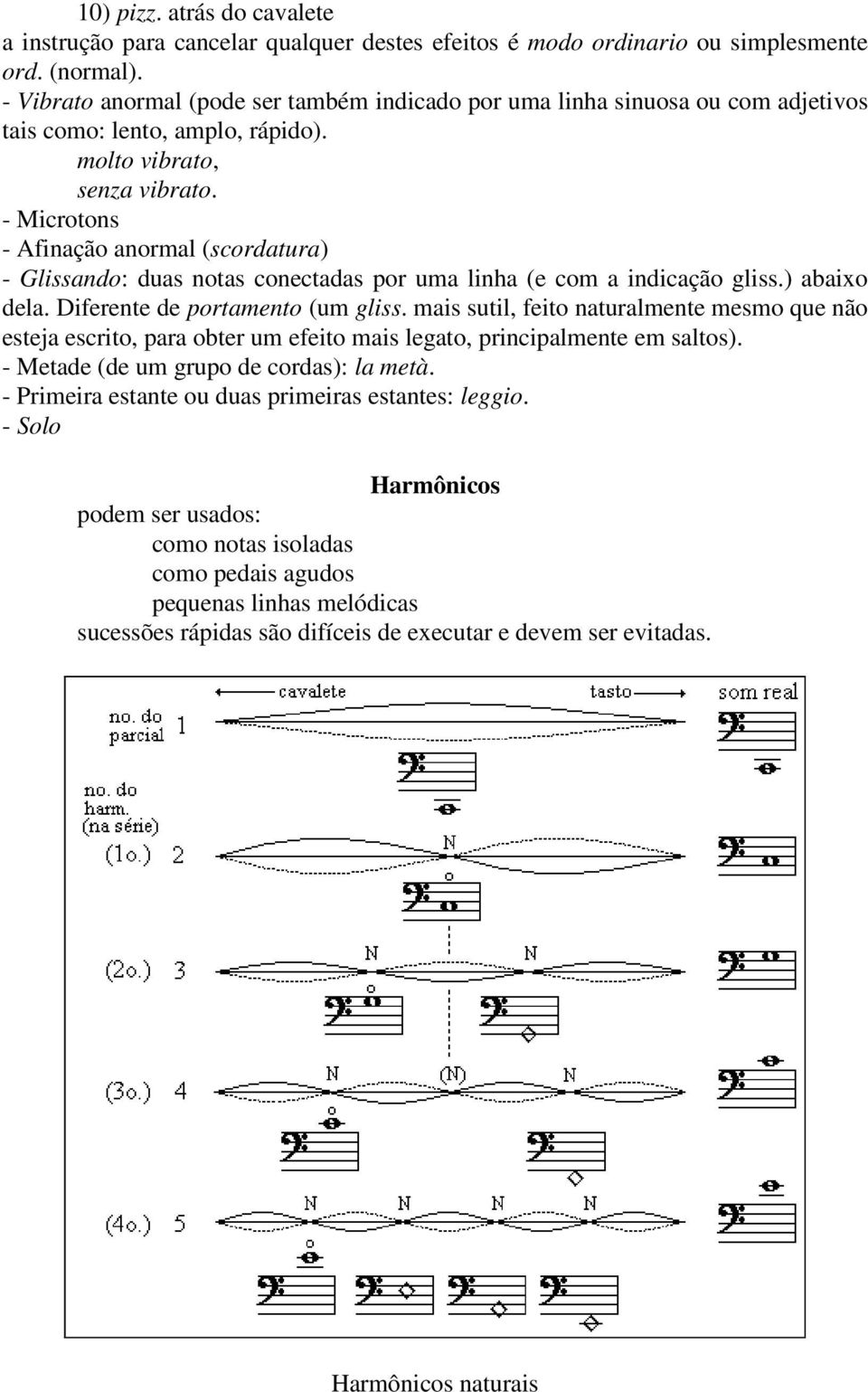 10) pizz. atrás do cavalete
a instrução para cancelar qualquer destes efeitos é modo ordinario ou simplesmente ord. (normal).
- Vibrato anormal (pode ser também indicado por uma linha sinuosa ou com adjetivos tais como: lento, amplo, rápido).
molto vibrato,
senza vibrato.
- Microtons
- Afinação anormal (scordatura)
- Glissando: duas notas conectadas por uma linha (e com a indicação gliss.) abaixo dela. Diferente de portamento (um gliss. mais sutil, feito naturalmente mesmo que não esteja escrito, para obter um efeito mais legato, principalmente em saltos).
- Metade (de um grupo de cordas): la metà.
- Primeira estante ou duas primeiras estantes: leggio.
- Solo

Harmônicos

podem ser usados:
como notas isoladas
como pedais agudos
pequenas linhas melódicas
sucessões rápidas são difíceis de executar e devem ser evitadas.

cavalete
tasto
som real
no. do parcial 1
no. do harm. (na série)
(1o.) 2
N
(2o.) 3
N
N
(3o.) 4
N
(N)
N
(4o.) 5
N
N
N
N

Harmônicos naturais